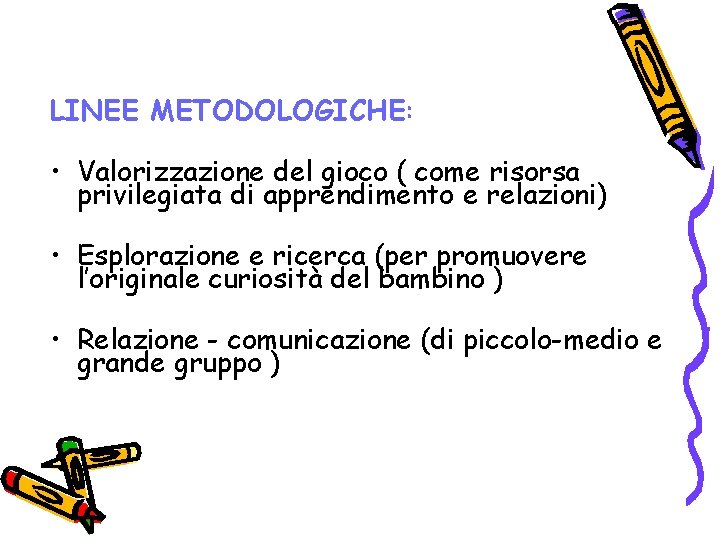 LINEE METODOLOGICHE:

• Valorizzazione del gioco ( come risorsa privilegiata di apprendimento e relazioni)

• Esplorazione e ricerca (per promuovere l'originale curiosità del bambino )

• Relazione - comunicazione (di piccolo-medio e grande gruppo )